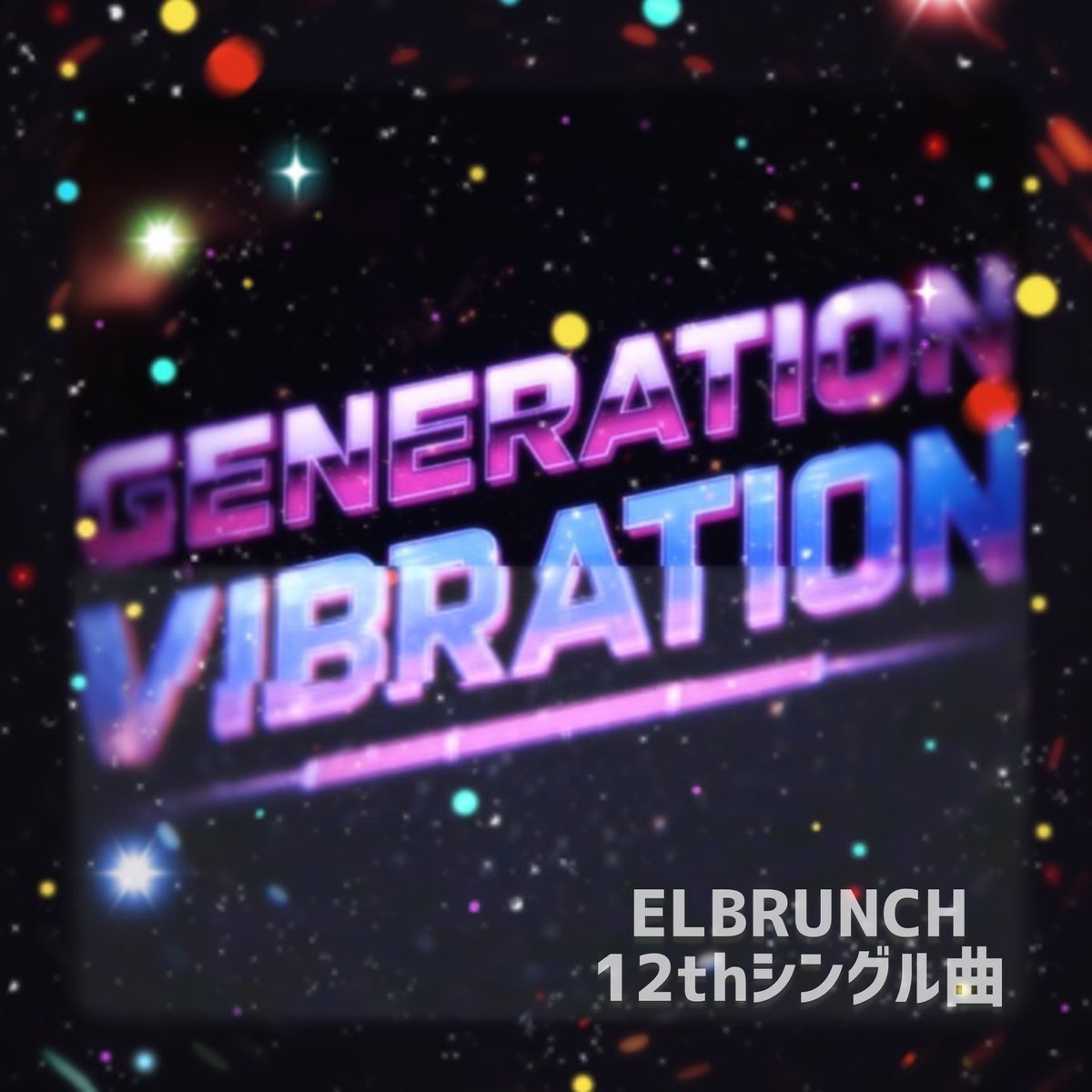 GENERATION
VIBRATION

ELBRUNCH
12thシングル曲